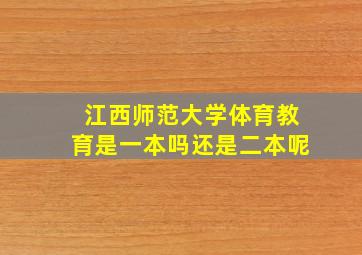 江西师范大学体育教育是一本吗还是二本呢